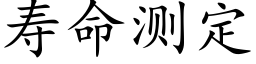 寿命测定